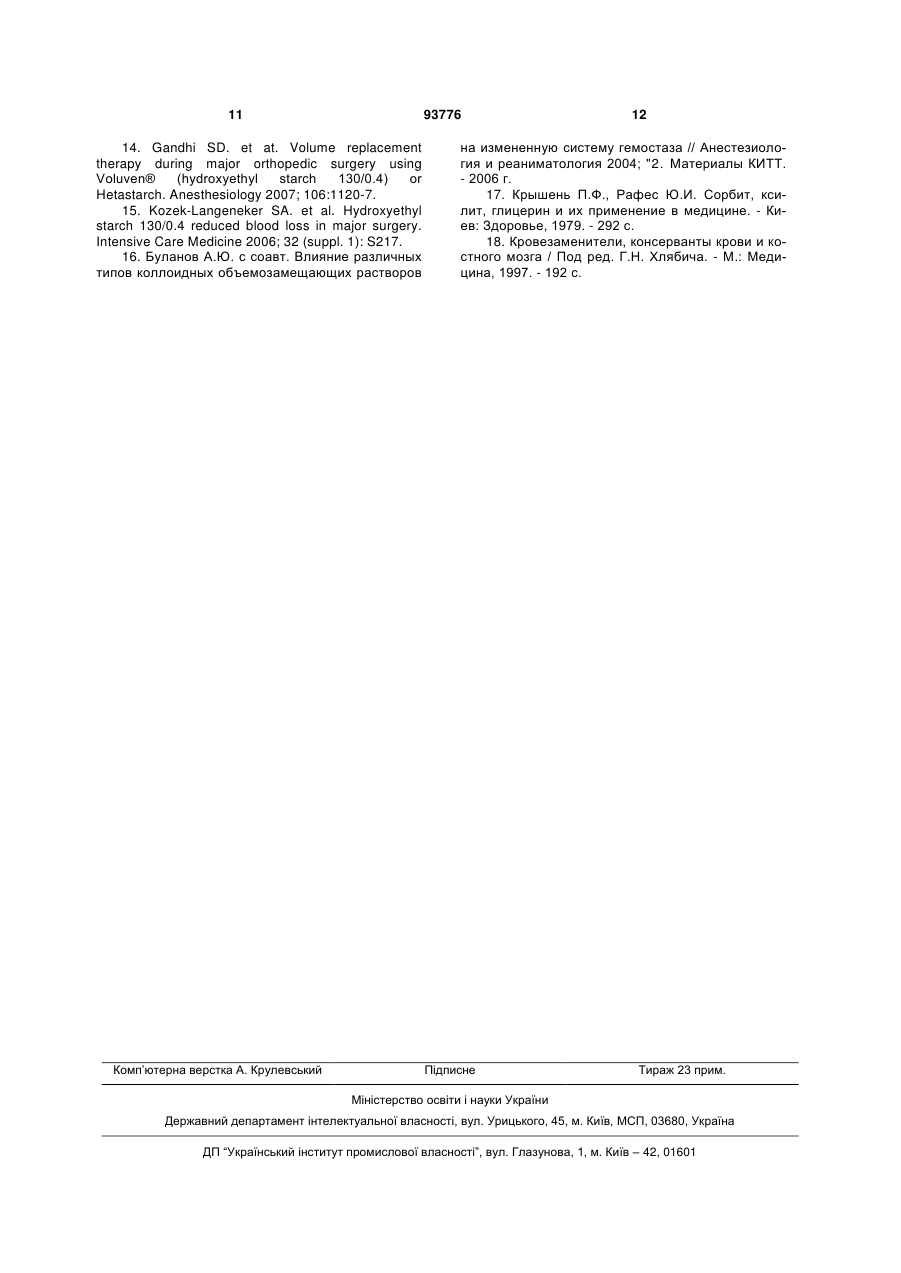 11 93776 12

14. Gandhi SD. et at. Volume replacement therapy during major orthopedic surgery using Voluven® (hydroxyethyl starch 130/0.4) or Hetastarch. Anesthesiology 2007; 106:1120-7.

15. Kozek-Langeneker SA. et al. Hydroxyethyl starch 130/0.4 reduced blood loss in major surgery. Intensive Care Medicine 2006; 32 (suppl. 1): S217.

16. Буланов А.Ю. с соавт. Влияние различных типов коллоидных объемозамещающих растворов на измененную систему гемостаза // Анестезиология и реаниматология 2004; "2. Материалы КИТТ. - 2006 г.

17. Крышень П.Ф., Рафес Ю.И. Сорбит, ксилит, глицерин и их применение в медицине. - Киев: Здоровье, 1979. - 292 с.

18. Кровезаменители, консерванты крови и костного мозга / Под ред. Г.Н. Хлябича. - М.: Медицина, 1997. - 192 с.

Комп'ютерна верстка А. Крулевський Підписне Тираж 23 прим.

Міністерство освіти і науки України

Державний департамент інтелектуальної власності, вул. Урицького, 45, м. Київ, МСП, 03680, Україна

ДП "Український інститут промислової власності", вул. Глазунова, 1, м. Київ – 42, 01601